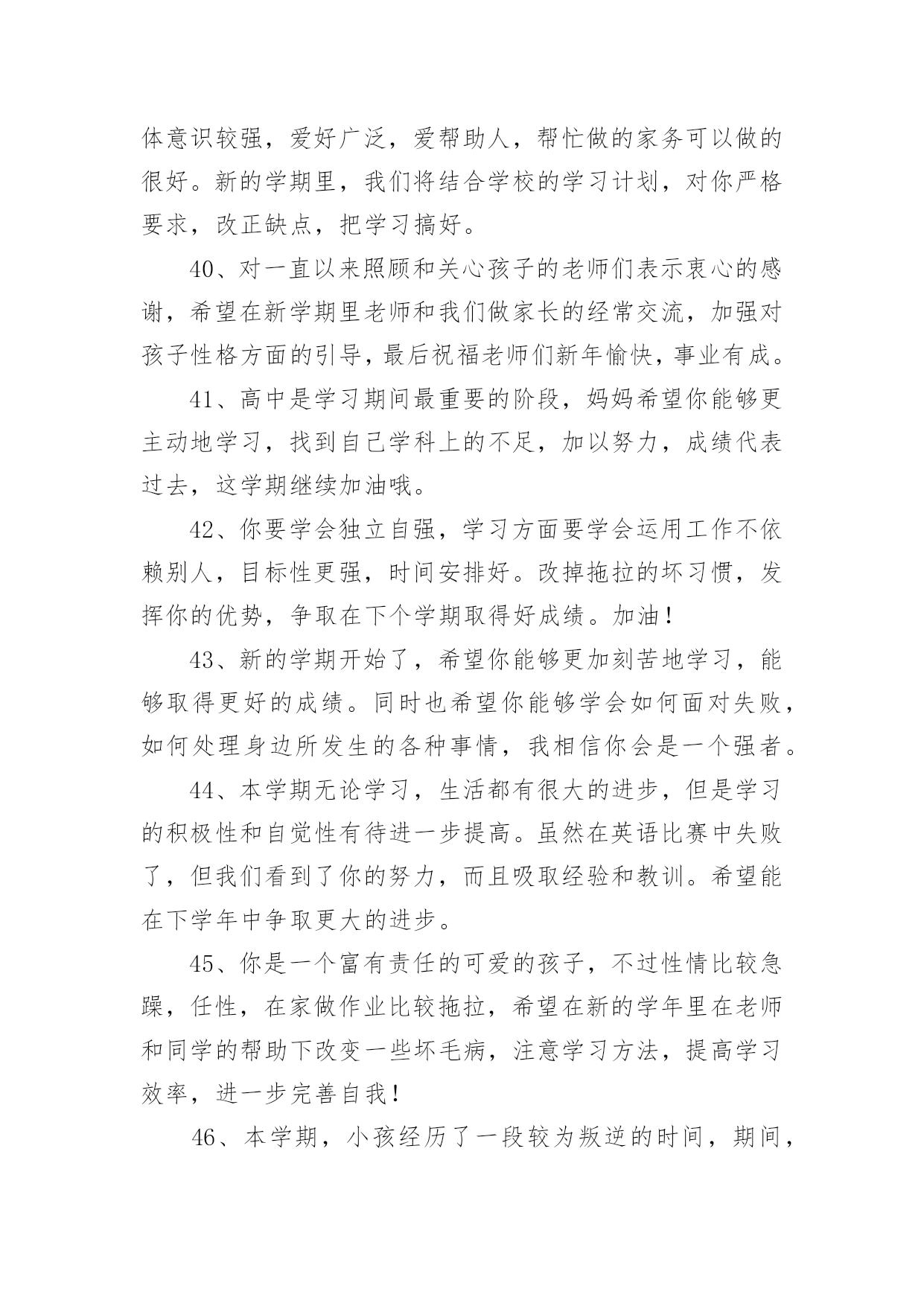 体意识较强，爱好广泛，爱帮助人，帮忙做的家务可以做的很好。新的学期里，我们将结合学校的学习计划，对你严格要求，改正缺点，把学习搞好。

40、对一直以来照顾和关心孩子的老师们表示衷心的感谢，希望在新学期里老师和我们做家长的经常交流，加强对孩子性格方面的引导，最后祝福老师们新年愉快，事业有成。

41、高中是学习期间最重要的阶段，妈妈希望你能够更主动地学习，找到自己学科上的不足，加以努力，成绩代表过去，这学期继续加油哦。

42、你要学会独立自强，学习方面要学会运用工作不依赖别人，目标性更强，时间安排好。改掉拖拉的坏习惯，发挥你的优势，争取在下个学期取得好成绩。加油！

43、新的学期开始了，希望你能够更加刻苦地学习，能够取得更好的成绩。同时也希望你能够学会如何面对失败，如何处理身边所发生的各种事情，我相信你会是一个强者。

44、本学期无论学习，生活都有很大的进步，但是学习的积极性和自觉性有待进一步提高。虽然在英语比赛中失败了，但我们看到了你的努力，而且吸取经验和教训。希望能在下学年中争取更大的进步。

45、你是一个富有责任的可爱的孩子，不过性情比较急躁，任性，在家做作业比较拖拉，希望在新的学年里在老师和同学的帮助下改变一些坏毛病，注意学习方法，提高学习效率，进一步完善自我！

46、本学期，小孩经历了一段较为叛逆的时间，期间，